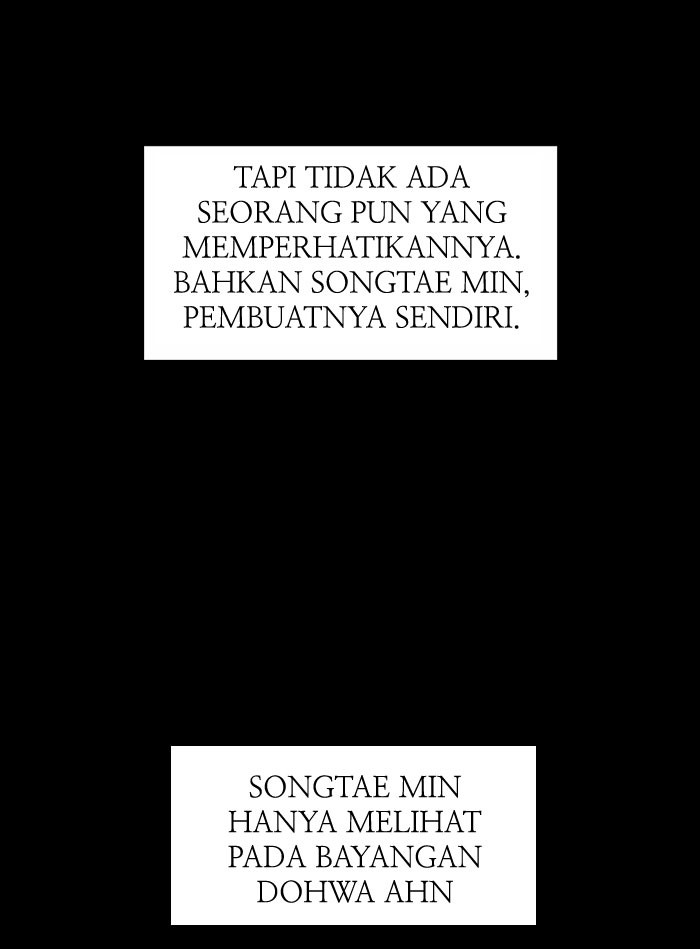 TAPI TIDAK ADA SEORANG PUN YANG MEMPERHATIKANNYA. BAHKAN SONGTAE MIN, PEMBUATNYA SENDIRI.

SONGTAE MIN HANYA MELIHAT PADA BAYANGAN DOHWA AHN